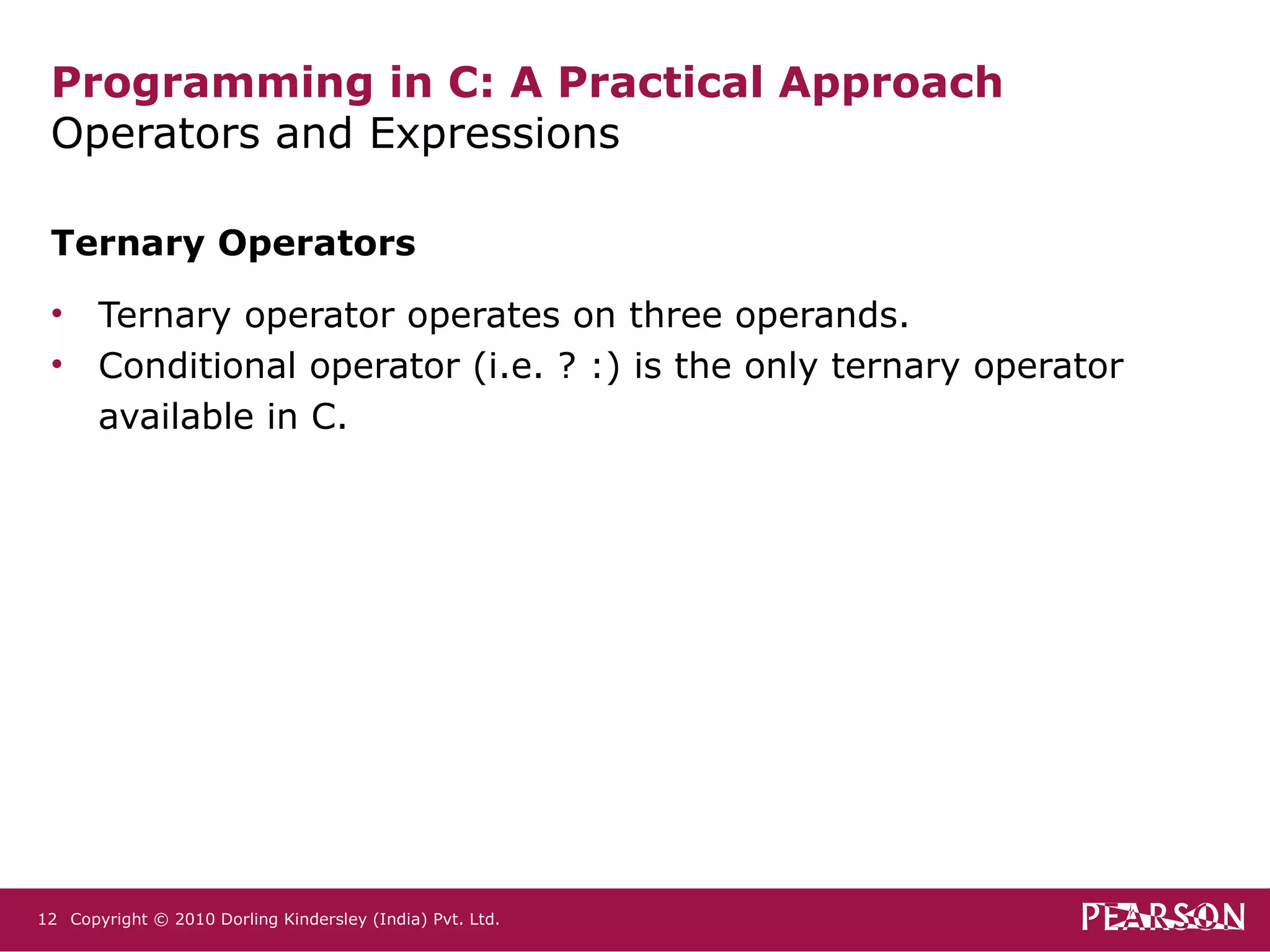 Programming in C: A Practical Approach
Operators and Expressions

Ternary Operators

• Ternary operator operates on three operands.
• Conditional operator (i.e. ? :) is the only ternary operator available in C.

12 Copyright © 2010 Dorling Kindersley (India) Pvt. Ltd.

PEARSON